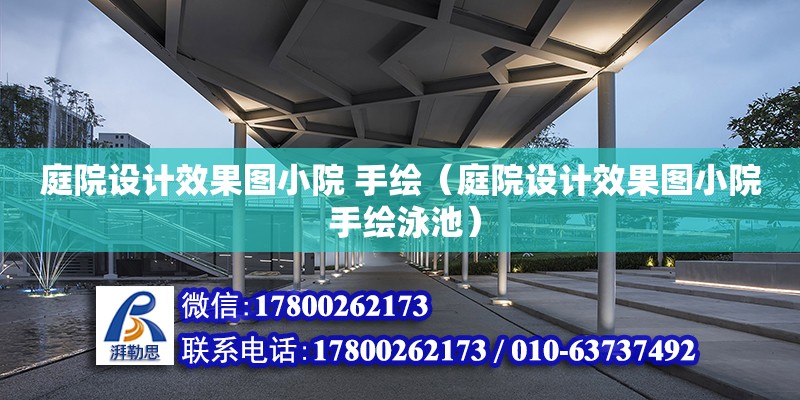 庭院设计效果图小院 手绘（庭院设计效果图小院手绘泳池）

湃勒思

微信:17800262173

联系电话:17800262173 / 010-63737492